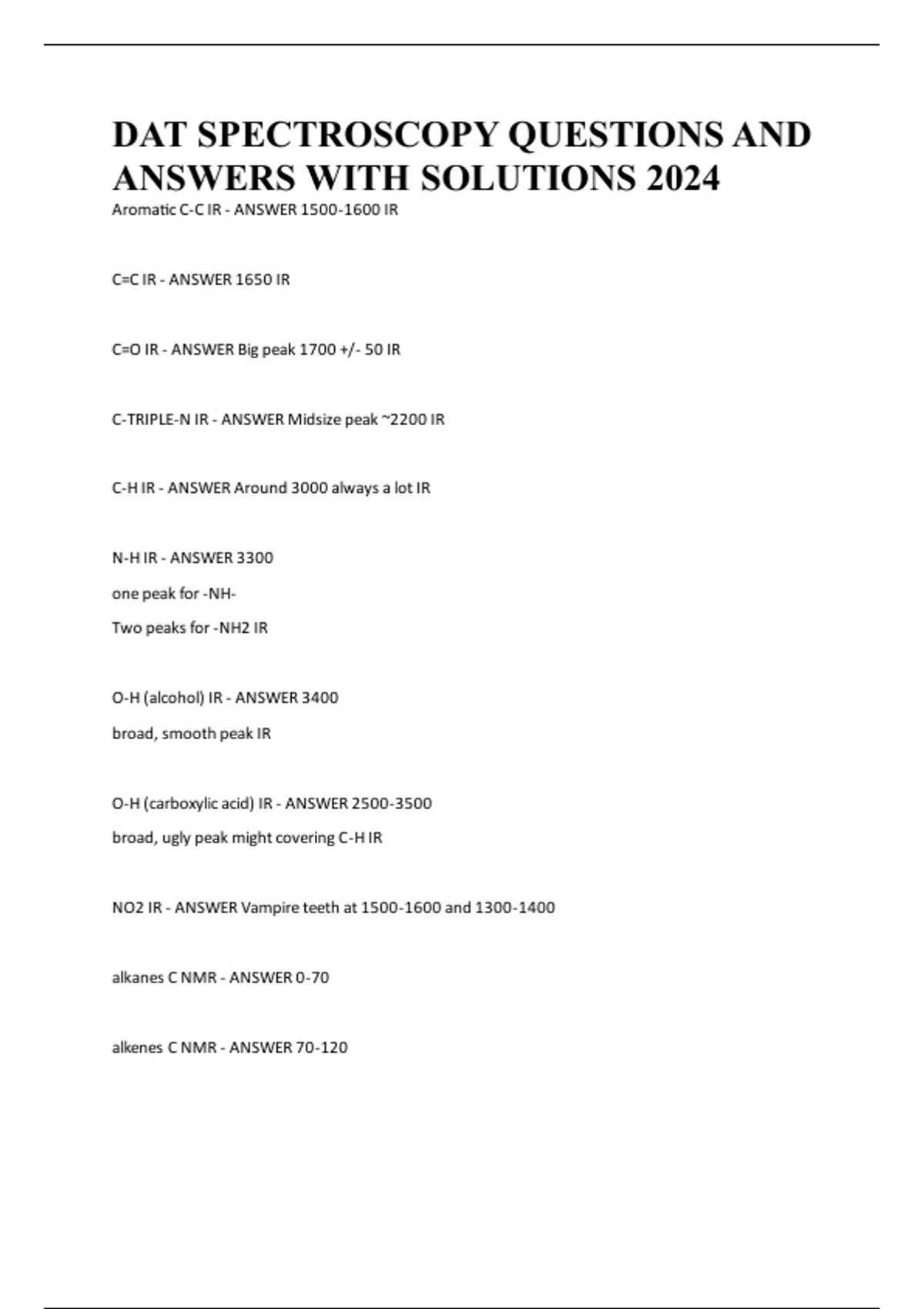 DAT SPECTROSCOPY QUESTIONS AND ANSWERS WITH SOLUTIONS 2024

Aromatic C-C IR - ANSWER 1500-1600 IR

C=C IR - ANSWER 1650 IR

C=O IR - ANSWER Big peak 1700 +/- 50 IR

C-TRIPLE-N IR - ANSWER Midsize peak ~2200 IR

C-H IR - ANSWER Around 3000 always a lot IR

N-H IR - ANSWER 3300

one peak for -NH-

Two peaks for -NH2 IR

O-H (alcohol) IR - ANSWER 3400

broad, smooth peak IR

O-H (carboxylic acid) IR - ANSWER 2500-3500

broad, ugly peak might covering C-H IR

NO2 IR - ANSWER Vampire teeth at 1500-1600 and 1300-1400

alkanes C NMR - ANSWER 0-70

alkenes C NMR - ANSWER 70-120